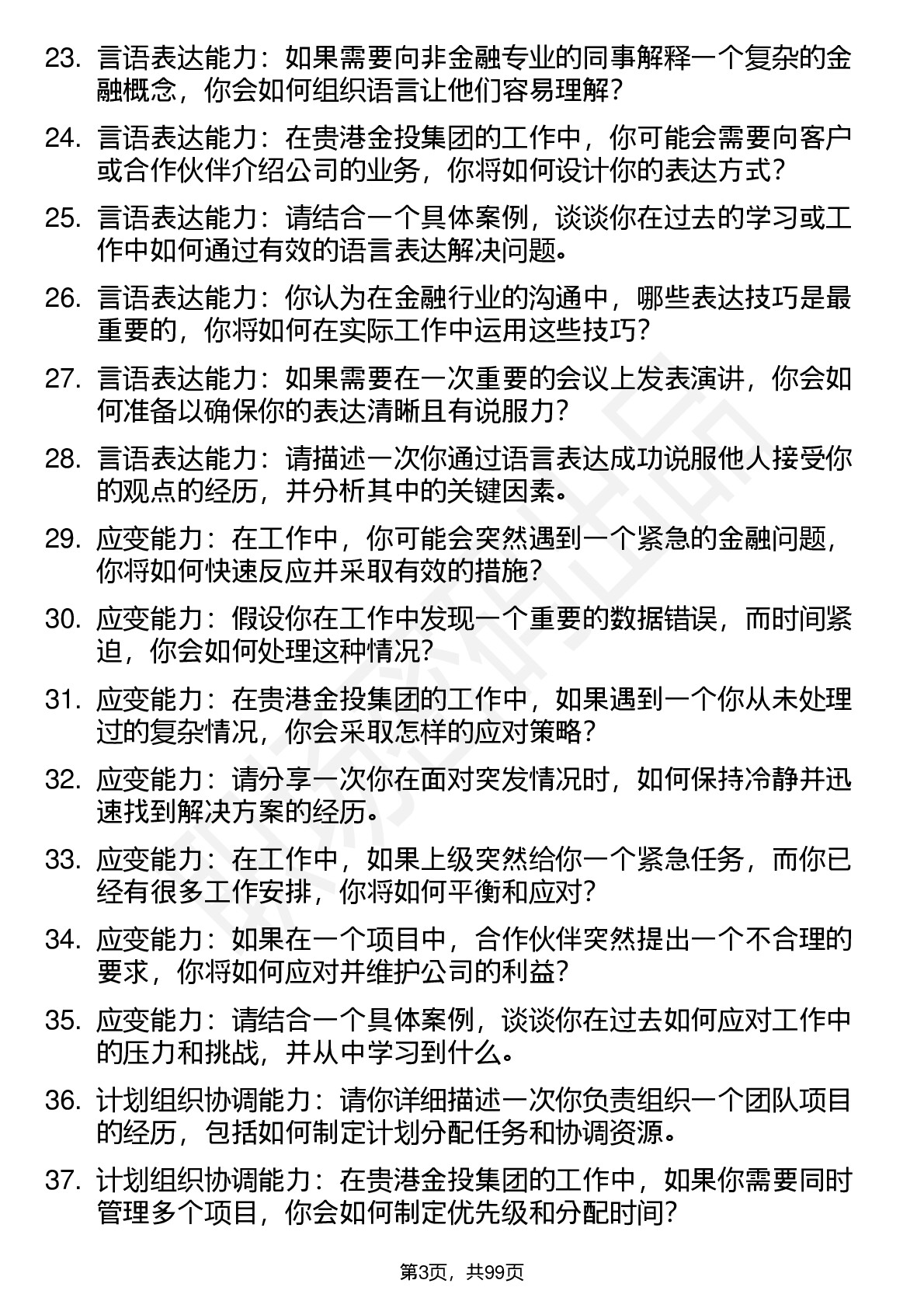 23. 言语表达能力：如果需要向非金融专业的同事解释一个复杂的金融概念，你会如何组织语言让他们容易理解？

24. 言语表达能力：在贵港金投集团的工作中，你可能会需要向客户或合作伙伴介绍公司的业务，你将如何设计你的表达方式？

25. 言语表达能力：请结合一个具体案例，谈谈你在过去的学习或工作中如何通过有效的语言表达解决问题。

26. 言语表达能力：你认为在金融行业的沟通中，哪些表达技巧是最重要的，你将如何在实际工作中运用这些技巧？

27. 言语表达能力：如果需要在一次重要的会议上发表演讲，你会如何准备以确保你的表达清晰且有说服力？

28. 言语表达能力：请描述一次你通过语言表达成功说服他人接受你的观点的经历，并分析其中的关键因素。

29. 应变能力：在工作中，你可能会突然遇到一个紧急的金融问题，你将如何快速反应并采取有效的措施？

30. 应变能力：假设你在工作中发现一个重要的数据错误，而时间紧迫，你会如何处理这种情况？

31. 应变能力：在贵港金投集团的工作中，如果遇到一个你从未处理过的复杂情况，你会采取怎样的应对策略？

32. 应变能力：请分享一次你在面对突发情况时，如何保持冷静并迅速找到解决方案的经历。

33. 应变能力：在工作中，如果上级突然给你一个紧急任务，而你已经有很多工作安排，你将如何平衡和应对？

34. 应变能力：如果在一个项目中，合作伙伴突然提出一个不合理的要求，你将如何应对并维护公司的利益？

35. 应变能力：请结合一个具体案例，谈谈你在过去如何应对工作中的压力和挑战，并从中学习到什么。

36. 计划组织协调能力：请你详细描述一次你负责组织一个团队项目的经历，包括如何制定计划分配任务和协调资源。

37. 计划组织协调能力：在贵港金投集团的工作中，如果你需要同时管理多个项目，你会如何制定优先级和分配时间？

第3页，共99页